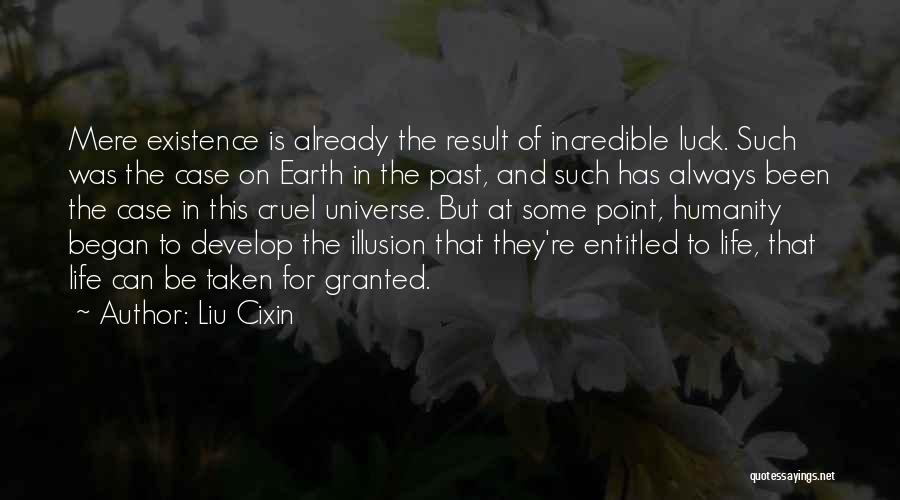 Mere existence is already the result of incredible luck. Such was the case on Earth in the past, and such has always been the case in this cruel universe. But at some point, humanity began to develop the illusion that they're entitled to life, that life can be taken for granted.
~ Author: Liu Cixin

quotessayings.net